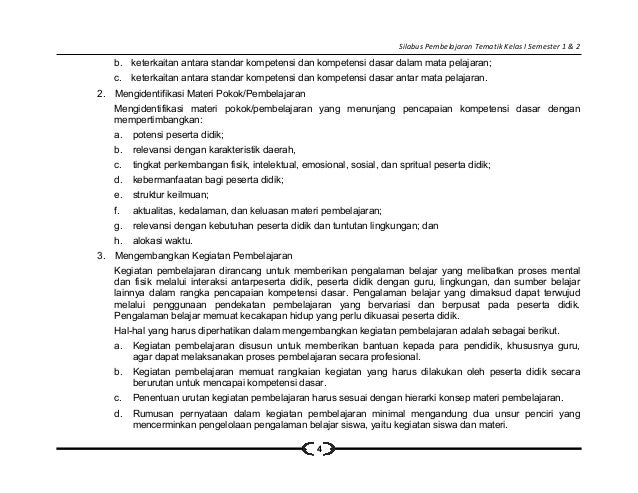 Silabus Pembelajaran Tematik Kelas I Semester 1 & 2

b. keterkaitan antara standar kompetensi dan kompetensi dasar dalam mata pelajaran;

c. keterkaitan antara standar kompetensi dan kompetensi dasar antar mata pelajaran.

2. Mengidentifikasi Materi Pokok/Pembelajaran

Mengidentifikasi materi pokok/pembelajaran yang menunjang pencapaian kompetensi dasar dengan mempertimbangkan:

a. potensi peserta didik;

b. relevansi dengan karakteristik daerah,

c. tingkat perkembangan fisik, intelektual, emosional, sosial, dan spritual peserta didik;

d. kebermanfaatan bagi peserta didik;

e. struktur keilmuan;

f. aktualitas, kedalaman, dan keluasan materi pembelajaran;

g. relevansi dengan kebutuhan peserta didik dan tuntutan lingkungan; dan

h. alokasi waktu.

3. Mengembangkan Kegiatan Pembelajaran

Kegiatan pembelajaran dirancang untuk memberikan pengalaman belajar yang melibatkan proses mental dan fisik melalui interaksi antarpeserta didik, peserta didik dengan guru, lingkungan, dan sumber belajar lainnya dalam rangka pencapaian kompetensi dasar. Pengalaman belajar yang dimaksud dapat terwujud melalui penggunaan pendekatan pembelajaran yang bervariasi dan berpusat pada peserta didik. Pengalaman belajar memuat kecakapan hidup yang perlu dikuasai peserta didik.

Hal-hal yang harus diperhatikan dalam mengembangkan kegiatan pembelajaran adalah sebagai berikut.

a. Kegiatan pembelajaran disusun untuk memberikan bantuan kepada para pendidik, khususnya guru, agar dapat melaksanakan proses pembelajaran secara profesional.

b. Kegiatan pembelajaran memuat rangkaian kegiatan yang harus dilakukan oleh peserta didik secara berurutan untuk mencapai kompetensi dasar.

c. Penentuan urutan kegiatan pembelajaran harus sesuai dengan hierarki konsep materi pembelajaran.

d. Rumusan pernyataan dalam kegiatan pembelajaran minimal mengandung dua unsur penciri yang mencerminkan pengelolaan pengalaman belajar siswa, yaitu kegiatan siswa dan materi.

4